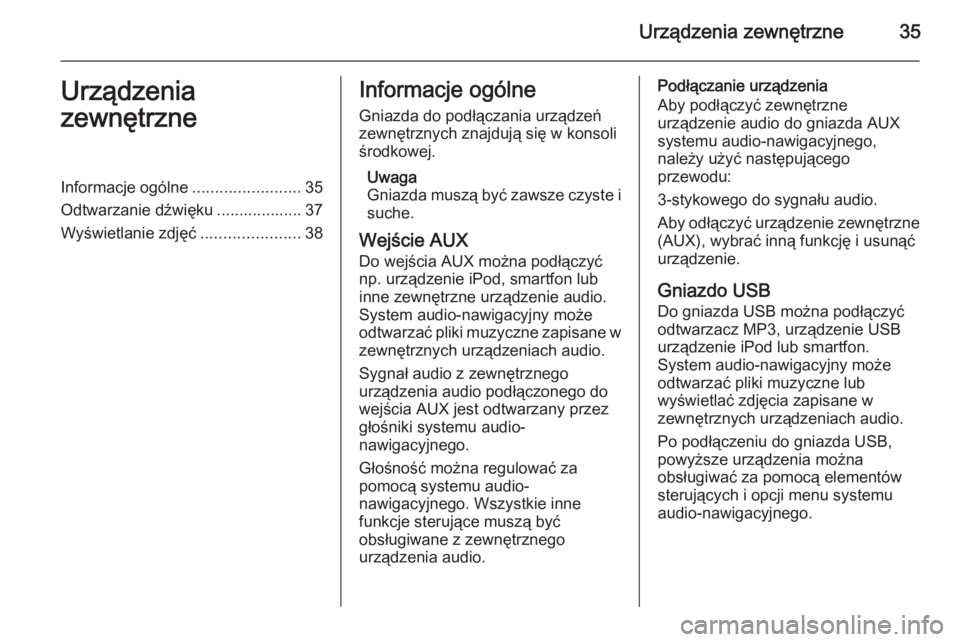 Urządzenia zewnętrzne 35

Urządzenia zewnętrzne

Informacje ogólne ........................ 35
Odtwarzanie dźwięku ................... 37
Wyświetlanie zdjęć ...................... 38

Informacje ogólne

Gniazda do podłączania urządzeń zewnętrznych znajdują się w konsoli środkowej.

Uwaga
Gniazda muszą być zawsze czyste i suche.

Wejście AUX

Do wejścia AUX można podłączyć np. urządzenie iPod, smartfon lub inne zewnętrzne urządzenie audio. System audio-nawigacyjny może odtwarzać pliki muzyczne zapisane w zewnętrznych urządzeniach audio.

Sygnał audio z zewnętrznego urządzenia audio podłączonego do wejścia AUX jest odtwarzany przez głośniki systemu audio-nawigacyjnego.

Głośność można regulować za pomocą systemu audio-nawigacyjnego. Wszystkie inne funkcje sterujące muszą być obsługiwane z zewnętrznego urządzenia audio.

Podłączanie urządzenia
Aby podłączyć zewnętrzne urządzenie audio do gniazda AUX systemu audio-nawigacyjnego, należy użyć następującego przewodu:

3-stykowego do sygnału audio.

Aby odłączyć urządzenie zewnętrzne (AUX), wybrać inną funkcję i usunąć urządzenie.

Gniazdo USB

Do gniazda USB można podłączyć odtwarzacz MP3, urządzenie USB urządzenie iPod lub smartfon. System audio-nawigacyjny może odtwarzać pliki muzyczne lub wyświetlać zdjęcia zapisane w zewnętrznych urządzeniach audio.

Po podłączeniu do gniazda USB, powyższe urządzenia można obsługiwać za pomocą elementów sterujących i opcji menu systemu audio-nawigacyjnego.

carmanualsonline.info